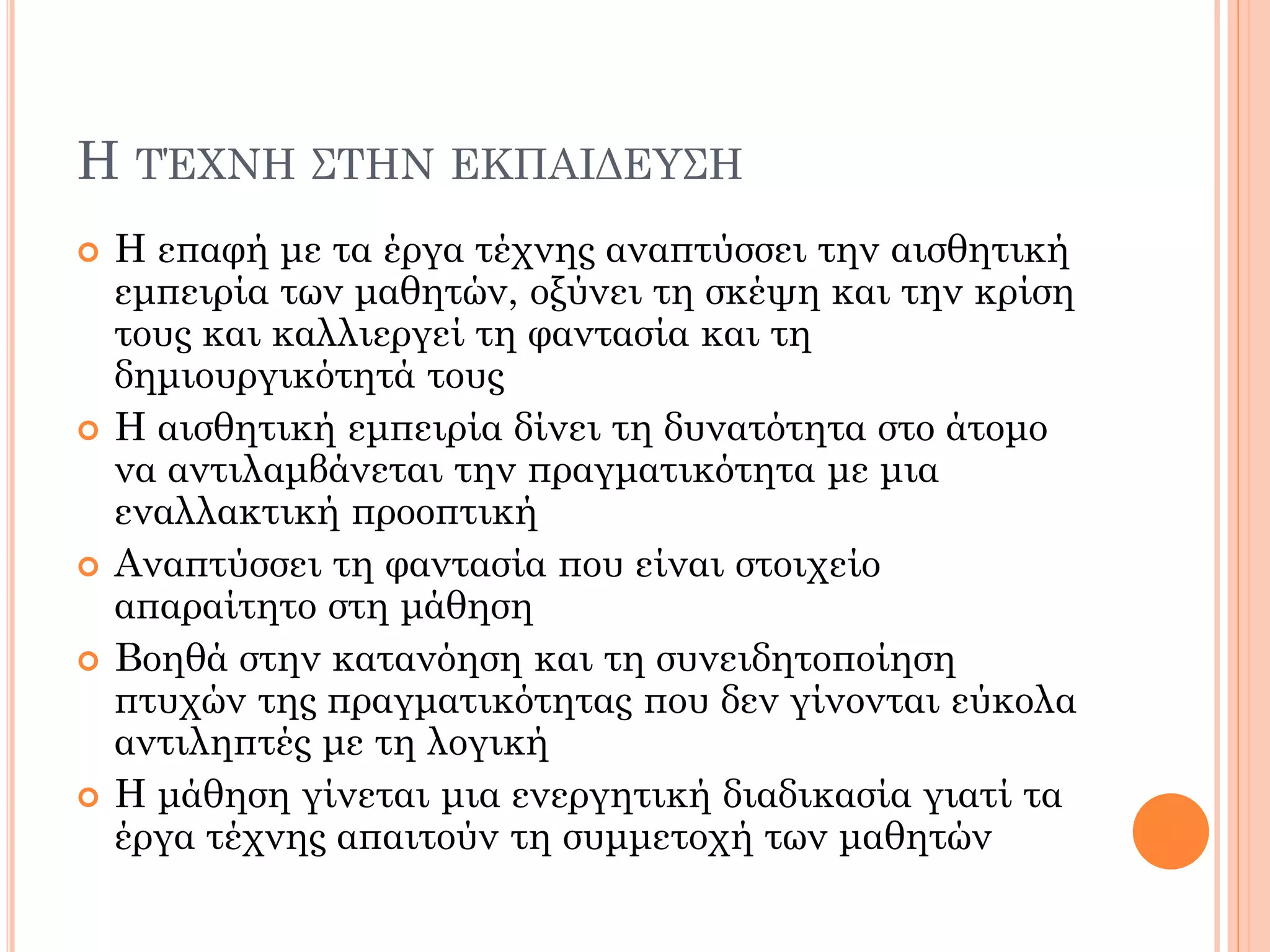 Η ΤΈΧΝΗ ΣΤΗΝ ΕΚΠΑΙΔΕΥΣΗ

Η επαφή με τα έργα τέχνης αναπτύσσει την αισθητική εμπειρία των μαθητών, οξύνει τη σκέψη και την κρίση τους και καλλιεργεί τη φαντασία και τη δημιουργικότητά τους

Η αισθητική εμπειρία δίνει τη δυνατότητα στο άτομο να αντιλαμβάνεται την πραγματικότητα με μια εναλλακτική προοπτική

Αναπτύσσει τη φαντασία που είναι στοιχείο απαραίτητο στη μάθηση

Βοηθά στην κατανόηση και τη συνειδητοποίηση πτυχών της πραγματικότητας που δεν γίνονται εύκολα αντιληπτές με τη λογική

Η μάθηση γίνεται μια ενεργητική διαδικασία γιατί τα έργα τέχνης απαιτούν τη συμμετοχή των μαθητών